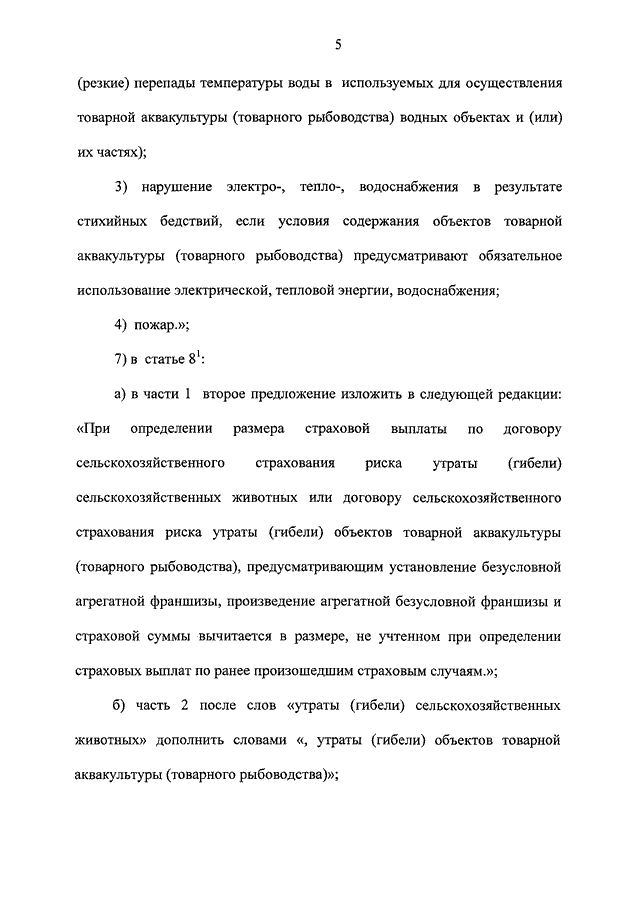 5

(резкие) перепады температуры воды в используемых для осуществления товарной аквакультуры (товарного рыбоводства) водных объектах и (или) их частях);

3) нарушение электро-, тепло-, водоснабжения в результате стихийных бедствий, если условия содержания объектов товарной аквакультуры (товарного рыбоводства) предусматривают обязательное использование электрической, тепловой энергии, водоснабжения;

4) пожар.»;

7) в статье $8^1$:

а) в части 1 второе предложение изложить в следующей редакции: «При определении размера страховой выплаты по договору сельскохозяйственного страхования риска утраты (гибели) сельскохозяйственных животных или договору сельскохозяйственного страхования риска утраты (гибели) объектов товарной аквакультуры (товарного рыбоводства), предусматривающим установление безусловной агрегатной франшизы, произведение агрегатной безусловной франшизы и страховой суммы вычитается в размере, не учтенном при определении страховых выплат по ранее произошедшим страховым случаям.»;

б) часть 2 после слов «утраты (гибели) сельскохозяйственных животных» дополнить словами «, утраты (гибели) объектов товарной аквакультуры (товарного рыбоводства)»;